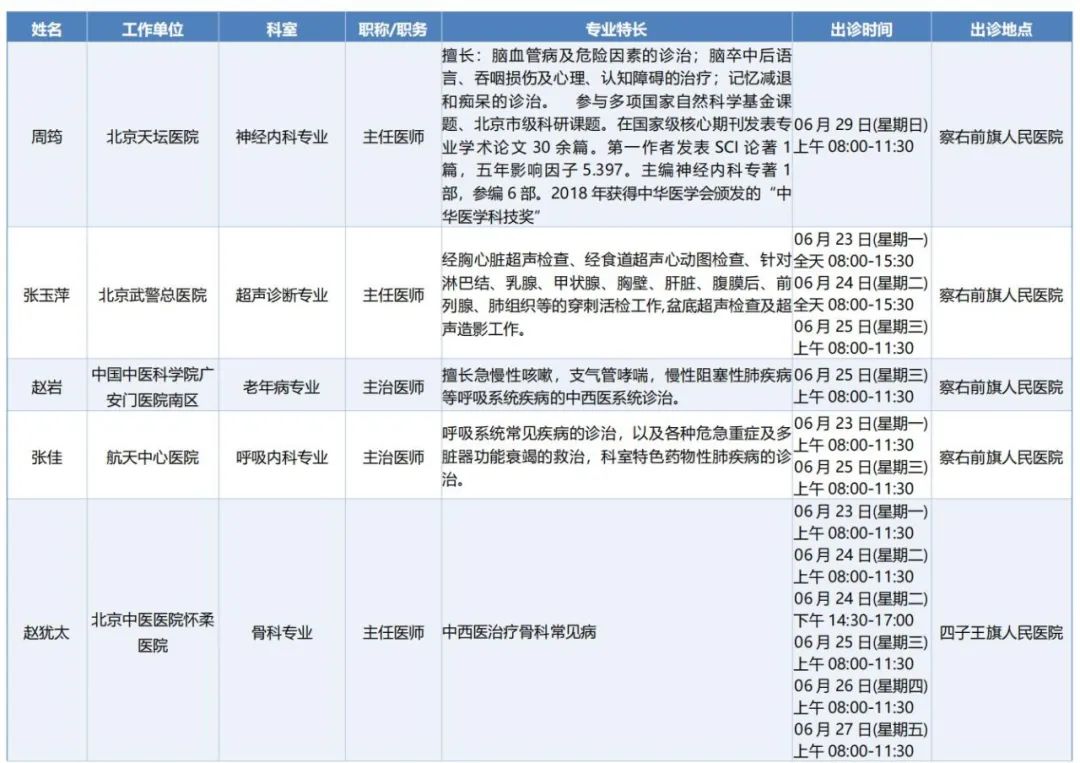 | 姓名 | 工作单位 | 科室 | 职称/职务 | 专业特长 | 出诊时间 | 出诊地点 |
|---|---|---|---|---|---|---|
| 周筠 | 北京天坛医院 | 神经内科专业 | 主任医师 | 擅长：脑血管病及危险因素的诊治；脑卒中后语言、吞咽损伤及心理、认知障碍的治疗；记忆减退和痴呆的诊治。 参与多项国家自然科学基金课题、北京市级科研课题。在国家级核心期刊发表专业学术论文 30 余篇。第一作者发表 SCI 论著 1 篇，五年影响因子 5.397。主编神经内科专著 1 部，参编 6 部。2018 年获得中华医学会颁发的“中华医学科技奖” | 06 月 29 日(星期日) 上午 08:00-11:30 | 察右前旗人民医院 |
| 张玉萍 | 北京武警总医院 | 超声诊断专业 | 主任医师 | 经胸心脏超声检查、经食道超声心动图检查、针对淋巴结、乳腺、甲状腺、胸壁、肝脏、腹膜后、前列腺、肺组织等的穿刺活检工作,盆底超声检查及超声造影工作。 | 06 月 23 日(星期一) 全天 08:00-15:30 06 月 24 日(星期二) 全天 08:00-15:30 06 月 25 日(星期三) 上午 08:00-11:30 | 察右前旗人民医院 |
| 赵岩 | 中国中医科学院广安门医院南区 | 老年病专业 | 主治医师 | 擅长急慢性咳嗽，支气管哮喘，慢性阻塞性肺疾病等呼吸系统疾病的中西医系统诊治。 | 06 月 25 日(星期三) 上午 08:00-11:30 | 察右前旗人民医院 |
| 张佳 | 航天中心医院 | 呼吸内科专业 | 主治医师 | 呼吸系统常见疾病的诊治，以及各种危急重症及多脏器功能衰竭的救治，科室特色药物性肺疾病的诊治。 | 06 月 23 日(星期一) 上午 08:00-11:30 06 月 25 日(星期三) 上午 08:00-11:30 | 察右前旗人民医院 |
| 赵犹太 | 北京中医医院怀柔医院 | 骨科专业 | 主任医师 | 中西医治疗骨科常见病 | 06 月 23 日(星期一) 上午 08:00-11:30 06 月 24 日(星期二) 上午 08:00-11:30 06 月 24 日(星期二) 下午 14:30-17:00 06 月 25 日(星期三) 上午 08:00-11:30 06 月 26 日(星期四) 上午 08:00-11:30 06 月 27 日(星期五) 上午 08:00-11:30 | 四子王旗人民医院 |